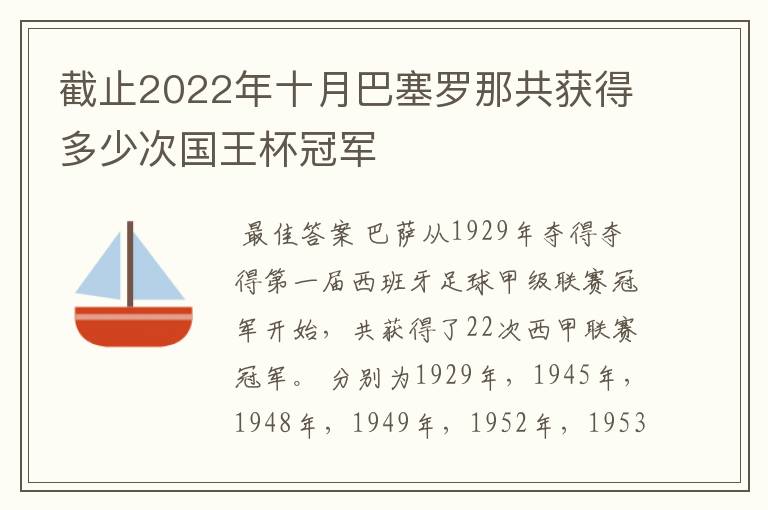 截止2022年十月巴塞罗那共获得多少次国王杯冠军

最佳答案 巴萨从1929年夺得夺得第一届西班牙足球甲级联赛冠军开始，共获得了22次西甲联赛冠军。分别为1929年，1945年，1948年，1949年，1952年，1953